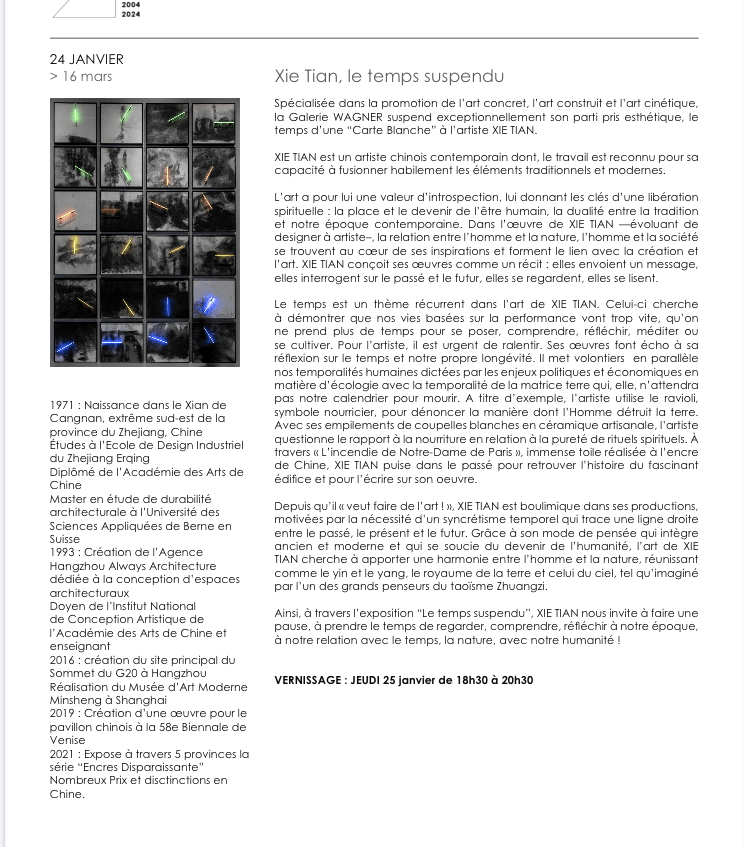 2004
2024

24 JANVIER
> 16 mars

1971 : Naissance dans le Xian de Cangnan, extrême sud-est de la province du Zhejiang, Chine
Études à l'Ecole de Design Industriel du Zhejiang Erqing
Diplômé de l'Académie des Arts de Chine
Master en étude de durabilité architecturale à l'Université des Sciences Appliquées de Berne en Suisse
1993 : Création de l'Agence Hangzhou Always Architecture dédiée à la conception d'espaces architecturaux
Doyen de l'Institut National de Conception Artistique de l'Académie des Arts de Chine et enseignant
2016 : création du site principal du Sommet du G20 à Hangzhou
Réalisation du Musée d'Art Moderne Minsheng à Shanghai
2019 : Création d'une œuvre pour le pavillon chinois à la 58e Biennale de Venise
2021 : Expose à travers 5 provinces la série "Encres Disparaissante"
Nombreux Prix et disctinctions en Chine.

Xie Tian, le temps suspendu

Spécialisée dans la promotion de l'art concret, l'art construit et l'art cinétique, la Galerie WAGNER suspend exceptionnellement son parti pris esthétique, le temps d'une "Carte Blanche" à l'artiste XIE TIAN.

XIE TIAN est un artiste chinois contemporain dont, le travail est reconnu pour sa capacité à fusionner habilement les éléments traditionnels et modernes.

L'art a pour lui une valeur d'introspection, lui donnant les clés d'une libération spirituelle : la place et le devenir de l'être humain, la dualité entre la tradition et notre époque contemporaine. Dans l'œuvre de XIE TIAN —évoluant de designer à artiste–, la relation entre l'homme et la nature, l'homme et la société se trouvent au cœur de ses inspirations et forment le lien avec la création et l'art. XIE TIAN conçoit ses œuvres comme un récit : elles envoient un message, elles interrogent sur le passé et le futur, elles se regardent, elles se lisent.

Le temps est un thème récurrent dans l'art de XIE TIAN. Celui-ci cherche à démontrer que nos vies basées sur la performance vont trop vite, qu'on ne prend plus de temps pour se poser, comprendre, réfléchir, méditer ou se cultiver. Pour l'artiste, il est urgent de ralentir. Ses œuvres font écho à sa réflexion sur le temps et notre propre longévité. Il met volontiers en parallèle nos temporalités humaines dictées par les enjeux politiques et économiques en matière d'écologie avec la temporalité de la matrice terre qui, elle, n'attendra pas notre calendrier pour mourir. A titre d'exemple, l'artiste utilise le ravioli, symbole nourricier, pour dénoncer la manière dont l'Homme détruit la terre. Avec ses empilements de coupelles blanches en céramique artisanale, l'artiste questionne le rapport à la nourriture en relation à la pureté de rituels spirituels. À travers « L'incendie de Notre-Dame de Paris », immense toile réalisée à l'encre de Chine, XIE TIAN puise dans le passé pour retrouver l'histoire du fascinant édifice et pour l'écrire sur son oeuvre.

Depuis qu'il « veut faire de l'art ! », XIE TIAN est boulimique dans ses productions, motivées par la nécessité d'un syncrétisme temporel qui trace une ligne droite entre le passé, le présent et le futur. Grâce à son mode de pensée qui intègre ancien et moderne et qui se soucie du devenir de l'humanité, l'art de XIE TIAN cherche à apporter une harmonie entre l'homme et la nature, réunissant comme le yin et le yang, le royaume de la terre et celui du ciel, tel qu'imaginé par l'un des grands penseurs du taoïsme Zhuangzi.

Ainsi, à travers l'exposition "Le temps suspendu", XIE TIAN nous invite à faire une pause, à prendre le temps de regarder, comprendre, réfléchir à notre époque, à notre relation avec le temps, la nature, avec notre humanité !

VERNISSAGE : JEUDI 25 janvier de 18h30 à 20h30